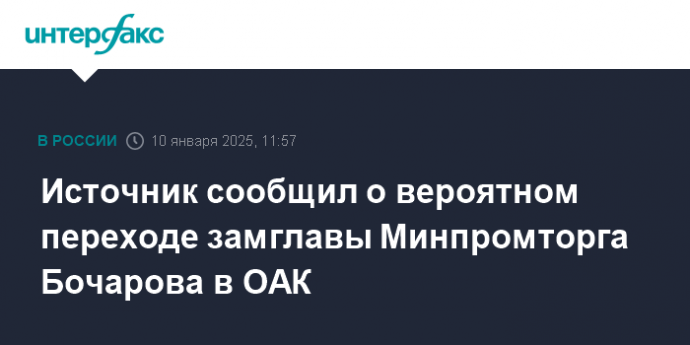 интерфакс

В РОССИИ 10 января 2025, 11:57

Источник сообщил о вероятном переходе замглавы Минпромторга Бочарова в ОАК